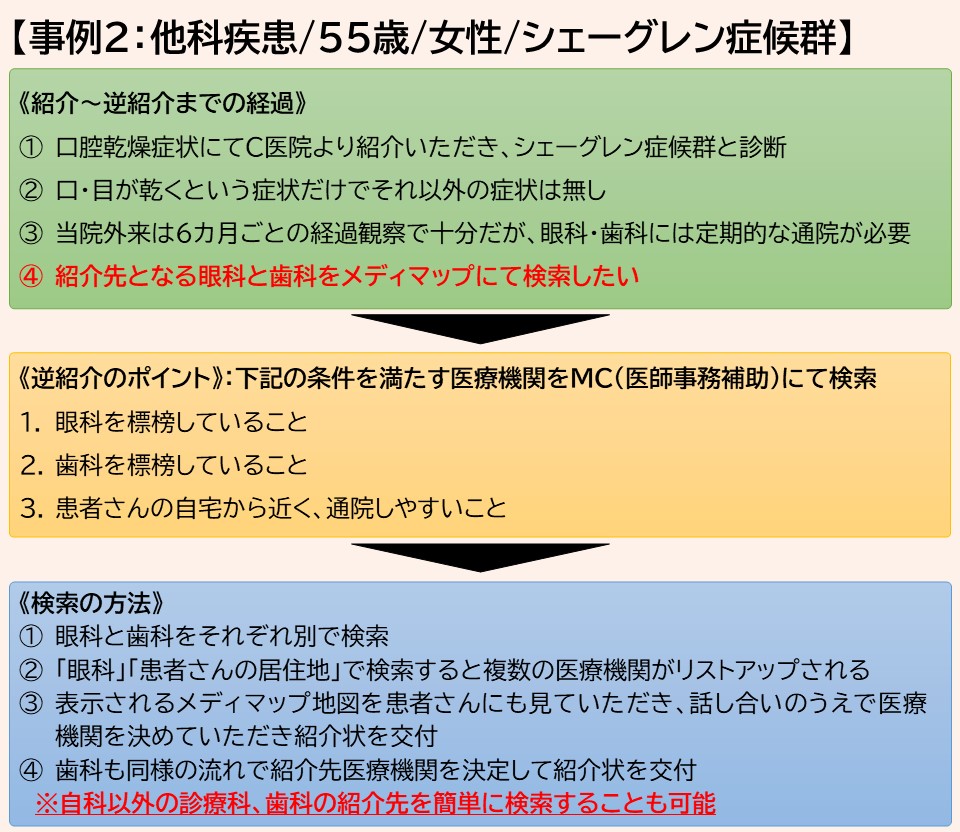 【事例2：他科疾患/55歳/女性/シェーグレン症候群】

《紹介～逆紹介までの経過》

① 口腔乾燥症状にてC医院より紹介いただき、シェーグレン症候群と診断

② 口･目が乾くという症状だけでそれ以外の症状は無し

③ 当院外来は6カ月ごとの経過観察で十分だが、眼科･歯科には定期的な通院が必要

④ 紹介先となる眼科と歯科をメディマップにて検索したい

《逆紹介のポイント》：下記の条件を満たす医療機関をMC（医師事務補助）にて検索

1. 眼科を標榜していること

2. 歯科を標榜していること

3. 患者さんの自宅から近く、通院しやすいこと

《検索の方法》

① 眼科と歯科をそれぞれ別で検索

② 「眼科」「患者さんの居住地」で検索すると複数の医療機関がリストアップされる

③ 表示されるメディマップ地図を患者さんにも見ていただき、話し合いのうえで医療機関を決めていただき紹介状を交付

④ 歯科も同様の流れで紹介先医療機関を決定して紹介状を交付

※自科以外の診療科、歯科の紹介先を簡単に検索することも可能